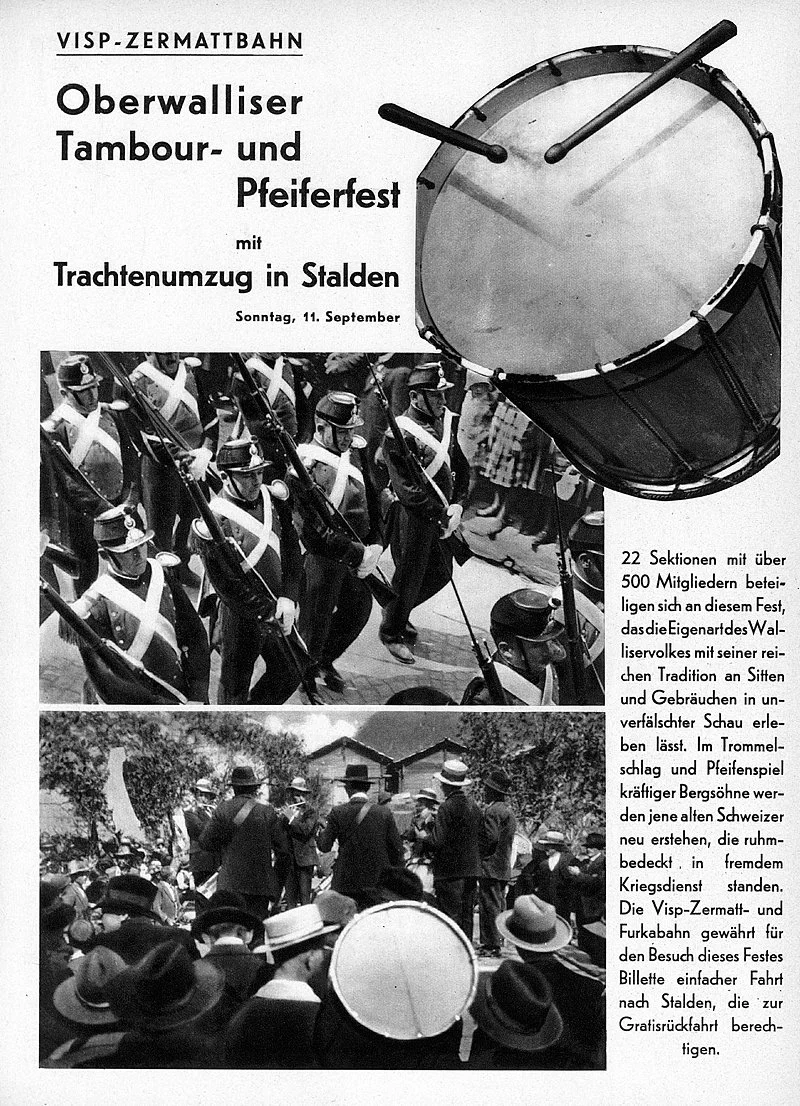 VISP-ZERMATTBAHN

Oberwalliser Tambour- und Pfeiferfest mit Trachtenumzug in Stalden

Sonntag, 11. September

22 Sektionen mit über 500 Mitgliedern beteiligen sich an diesem Fest, das die Eigenart des Walliservolkes mit seiner reichen Tradition an Sitten und Gebräuchen in unverfälschter Schau erleben lässt. Im Trommelschlag und Pfeifenspiel kräftiger Bergsöhne werden jene alten Schweizer neu erstehen, die ruhmbedeckt in fremdem Kriegsdienst standen. Die Visp-Zermatt- und Furkabahn gewährt für den Besuch dieses Festes Billette einfacher Fahrt nach Stalden, die zur Gratisrückfahrt berechtigen.